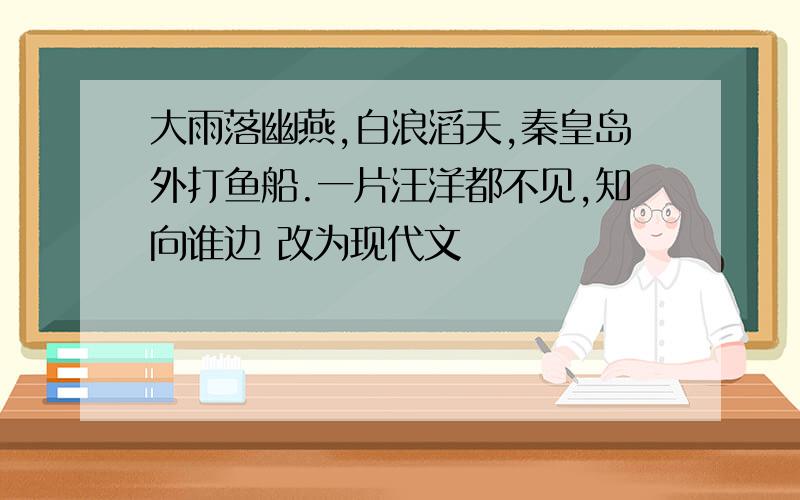 大雨落幽燕,白浪滔天,秦皇岛外打鱼船.一片汪洋都不见,知向谁边 改为现代文